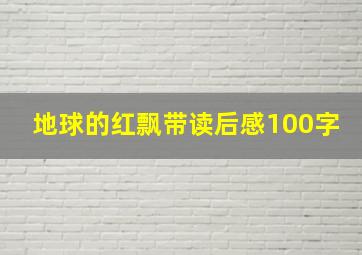 地球的红飘带读后感100字